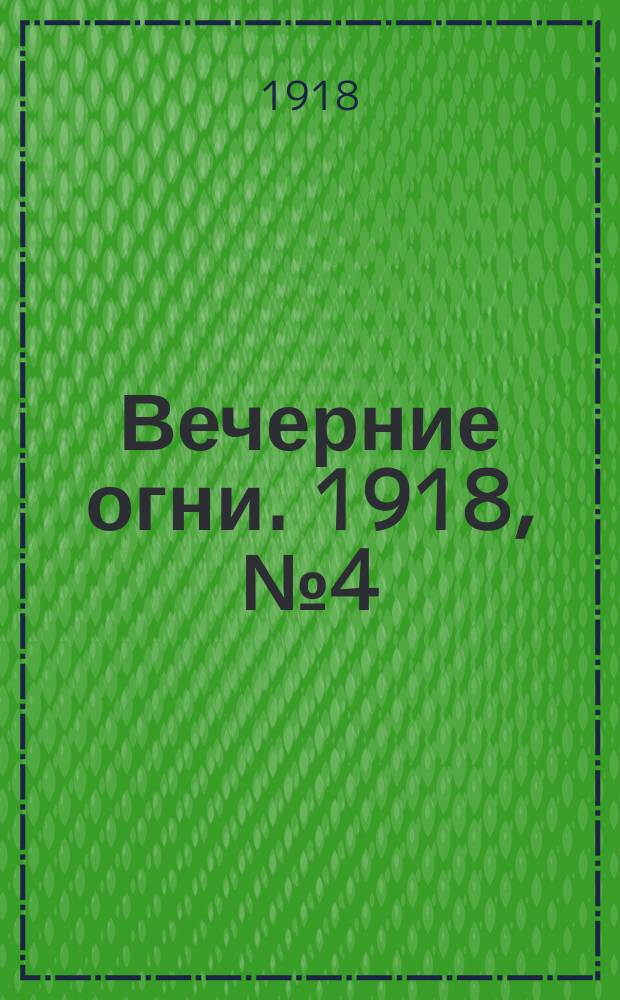 1918

Вечерние огни. 1918, №4